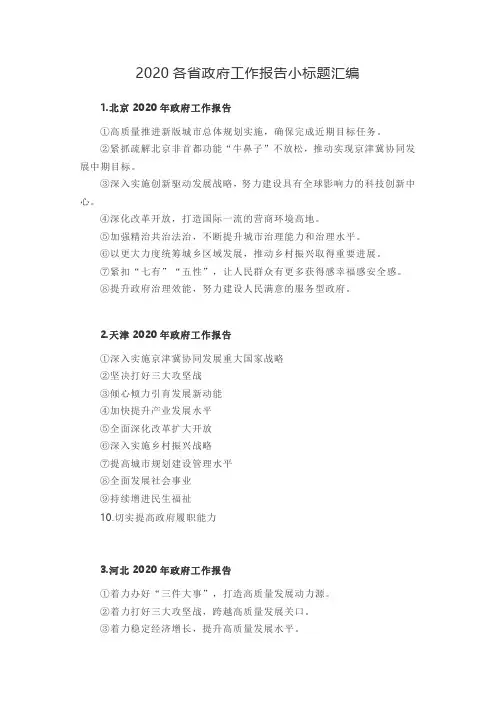 2020 各省政府工作报告小标题汇编

1.北京 2020 年政府工作报告

①高质量推进新版城市总体规划实施，确保完成近期目标任务。

②紧抓疏解北京非首都功能“牛鼻子”不放松，推动实现京津冀协同发展中期目标。

③深入实施创新驱动发展战略，努力建设具有全球影响力的科技创新中心。

④深化改革开放，打造国际一流的营商环境高地。

⑤加强精治共治法治，不断提升城市治理能力和治理水平。

⑥以更大力度统筹城乡区域发展，推动乡村振兴取得重要进展。

⑦紧扣“七有”“五性”，让人民群众有更多获得感幸福感安全感。

⑧提升政府治理效能，努力建设人民满意的服务型政府。

2.天津 2020 年政府工作报告

①深入实施京津冀协同发展重大国家战略

②坚决打好三大攻坚战

③倾心倾力引育发展新动能

④加快提升产业发展水平

⑤全面深化改革扩大开放

⑥深入实施乡村振兴战略

⑦提高城市规划建设管理水平

⑧全面发展社会事业

⑨持续增进民生福祉

10.切实提高政府履职能力

3.河北 2020 年政府工作报告

①着力办好“三件大事”，打造高质量发展动力源。

②着力打好三大攻坚战，跨越高质量发展关口。

③着力稳定经济增长，提升高质量发展水平。